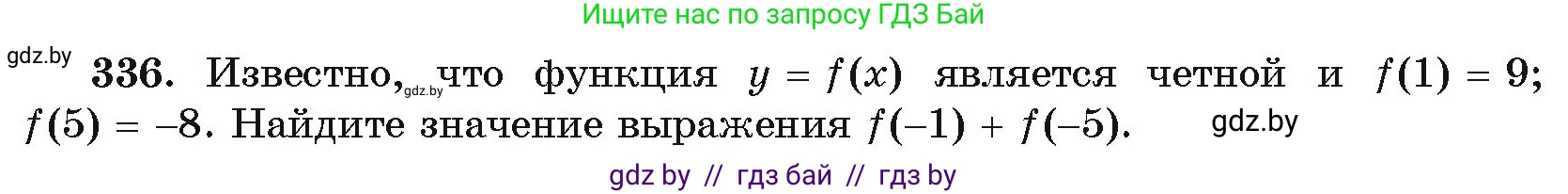 Ищите нас по запросу ГДЗ Бай

gdz.by

336. Известно, gdz.by что функция $y = f(x)$ является четной и $f(1) = 9$; $f(5) = -8$. Найдите значение выражения $f(-1) + f(-5)$. gdz.by

gdz by // гдз бай // гдз by